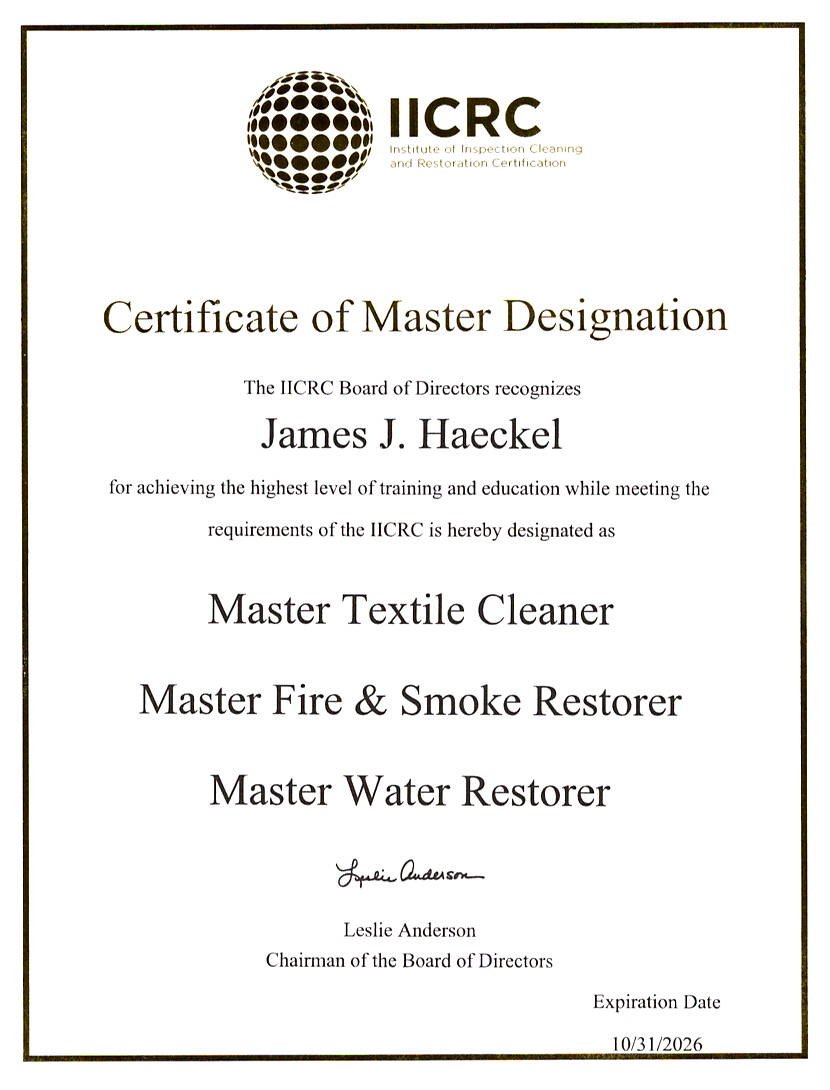 IICRC
Institute of Inspection Cleaning and Restoration Certification

Certificate of Master Designation

The IICRC Board of Directors recognizes

James J. Haeckel

for achieving the highest level of training and education while meeting the requirements of the IICRC is hereby designated as

Master Textile Cleaner

Master Fire & Smoke Restorer

Master Water Restorer

Leslie Anderson

Leslie Anderson
Chairman of the Board of Directors

Expiration Date
10/31/2026